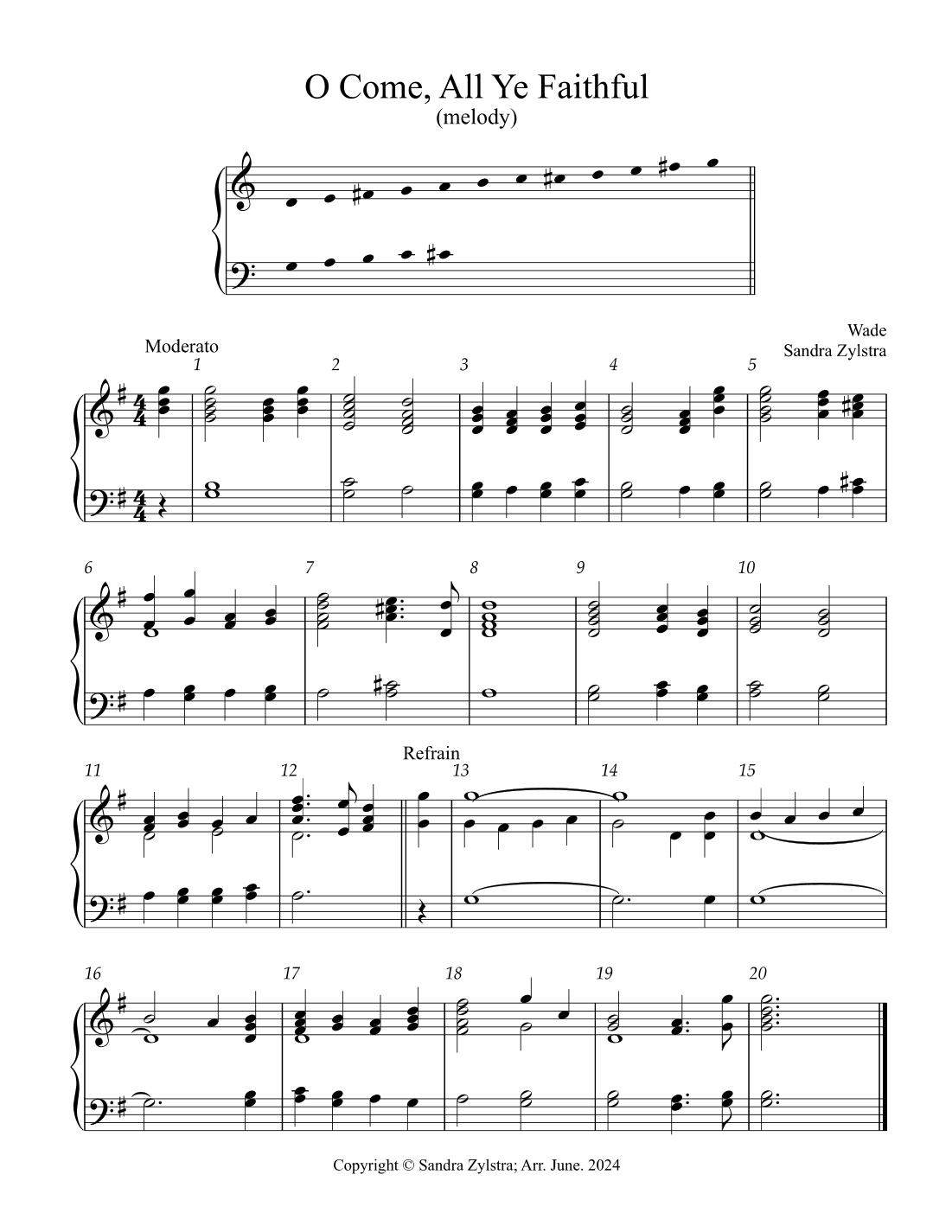 O Come, All Ye Faithful
(melody)

Wade
Sandra Zylstra

Moderato

1 2 3 4 5

6 7 8 9 10

Refrain

11 12 13 14 15

16 17 18 19 20

Copyright © Sandra Zylstra; Arr. June. 2024